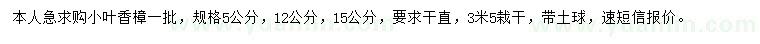 本人急求购小叶香樟一批，规格5公分，12公分，15公分，要求干直，3米5栽干，带土球，速短信报价。